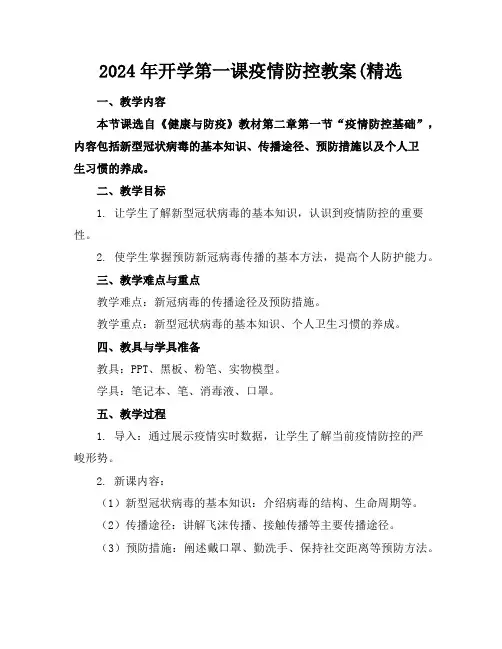 2024年开学第一课疫情防控教案(精选

一、教学内容

本节课选自《健康与防疫》教材第二章第一节“疫情防控基础”，内容包括新型冠状病毒的基本知识、传播途径、预防措施以及个人卫生习惯的养成。

二、教学目标

1. 让学生了解新型冠状病毒的基本知识，认识到疫情防控的重要性。

2. 使学生掌握预防新冠病毒传播的基本方法，提高个人防护能力。

三、教学难点与重点

教学难点：新冠病毒的传播途径及预防措施。

教学重点：新型冠状病毒的基本知识、个人卫生习惯的养成。

四、教具与学具准备

教具：PPT、黑板、粉笔、实物模型。

学具：笔记本、笔、消毒液、口罩。

五、教学过程

1. 导入：通过展示疫情实时数据，让学生了解当前疫情防控的严峻形势。

2. 新课内容：

（1）新型冠状病毒的基本知识：介绍病毒的结构、生命周期等。

（2）传播途径：讲解飞沫传播、接触传播等主要传播途径。

（3）预防措施：阐述戴口罩、勤洗手、保持社交距离等预防方法。